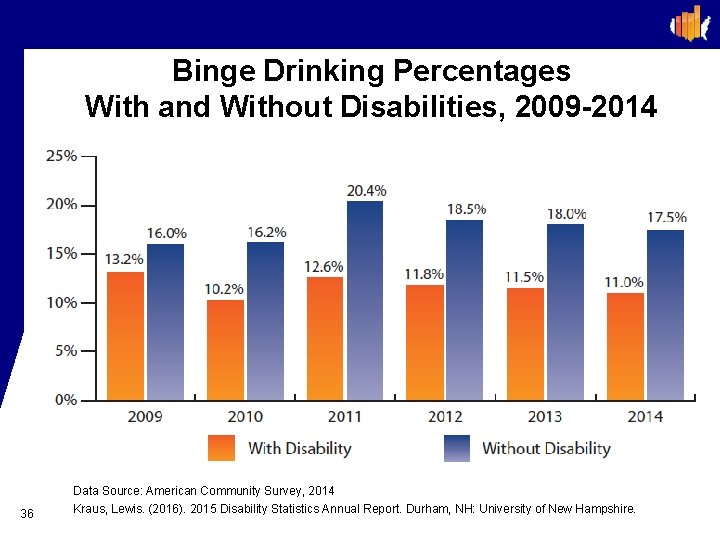 Binge Drinking Percentages
With and Without Disabilities, 2009-2014

25%
20%
15%
10%
5%
0%

13.2%
16.0%
10.2%
16.2%
12.6%
20.4%
11.8%
18.5%
11.5%
18.0%
11.0%
17.5%

2009
2010
2011
2012
2013
2014

With Disability
Without Disability

Data Source: American Community Survey, 2014
Kraus, Lewis. (2016). 2015 Disability Statistics Annual Report. Durham, NH: University of New Hampshire.

36